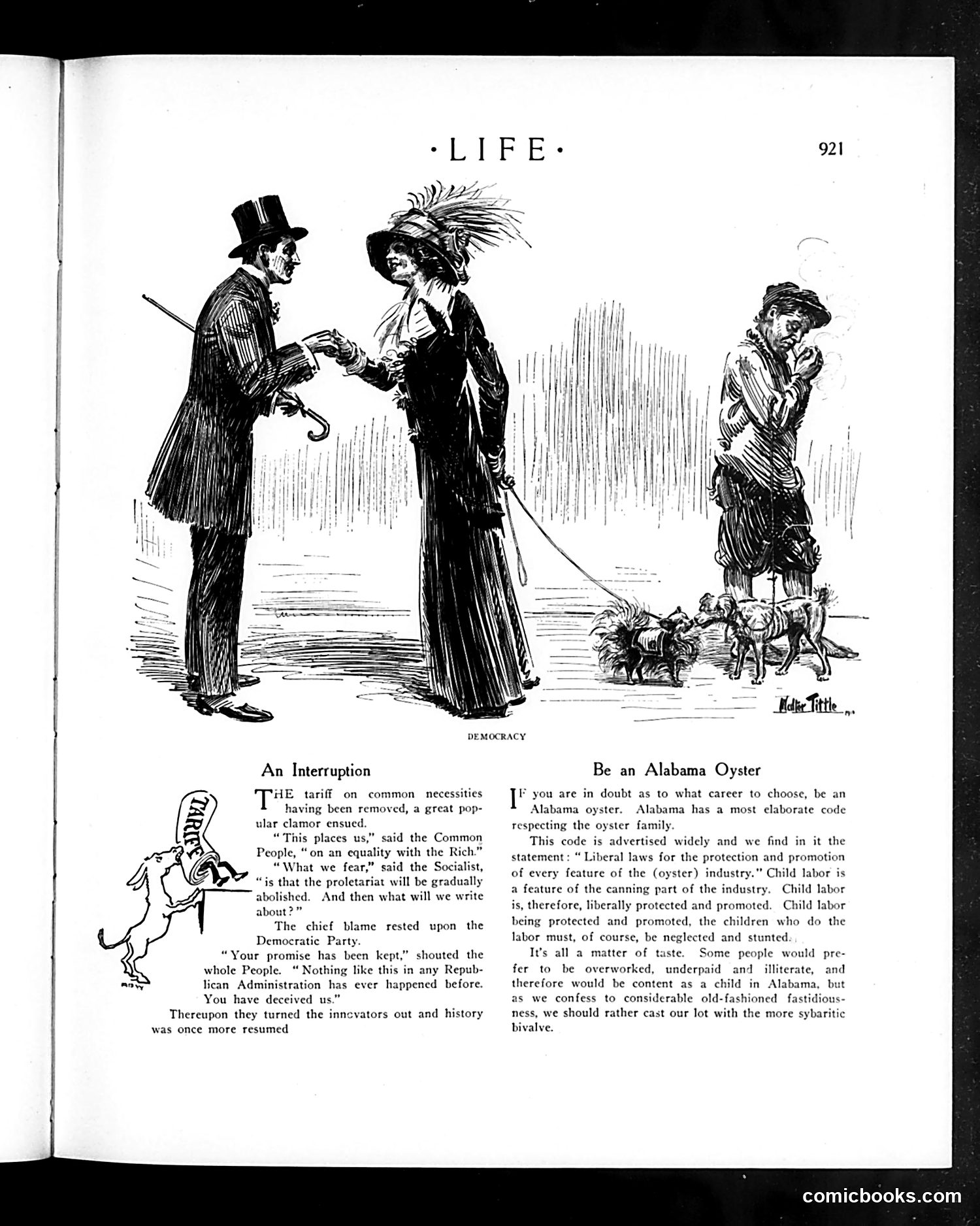 ·LIFE·

921

Walter Tittle

DEMOCRACY

An Interruption

TARIFF

THE tariff on common necessities having been removed, a great popular clamor ensued.

"This places us," said the Common People, "on an equality with the Rich."

"What we fear," said the Socialist, "is that the proletariat will be gradually abolished. And then what will we write about?"

The chief blame rested upon the Democratic Party.

"Your promise has been kept," shouted the whole People. "Nothing like this in any Republican Administration has ever happened before. You have deceived us."

Thereupon they turned the innovators out and history was once more resumed

Be an Alabama Oyster

IF you are in doubt as to what career to choose, be an Alabama oyster. Alabama has a most elaborate code respecting the oyster family.

This code is advertised widely and we find in it the statement: "Liberal laws for the protection and promotion of every feature of the (oyster) industry." Child labor is a feature of the canning part of the industry. Child labor is, therefore, liberally protected and promoted. Child labor being protected and promoted, the children who do the labor must, of course, be neglected and stunted.

It's all a matter of taste. Some people would prefer to be overworked, underpaid and illiterate, and therefore would be content as a child in Alabama, but as we confess to considerable old-fashioned fastidiousness, we should rather cast our lot with the more sybaritic bivalve.

comicbooks.com